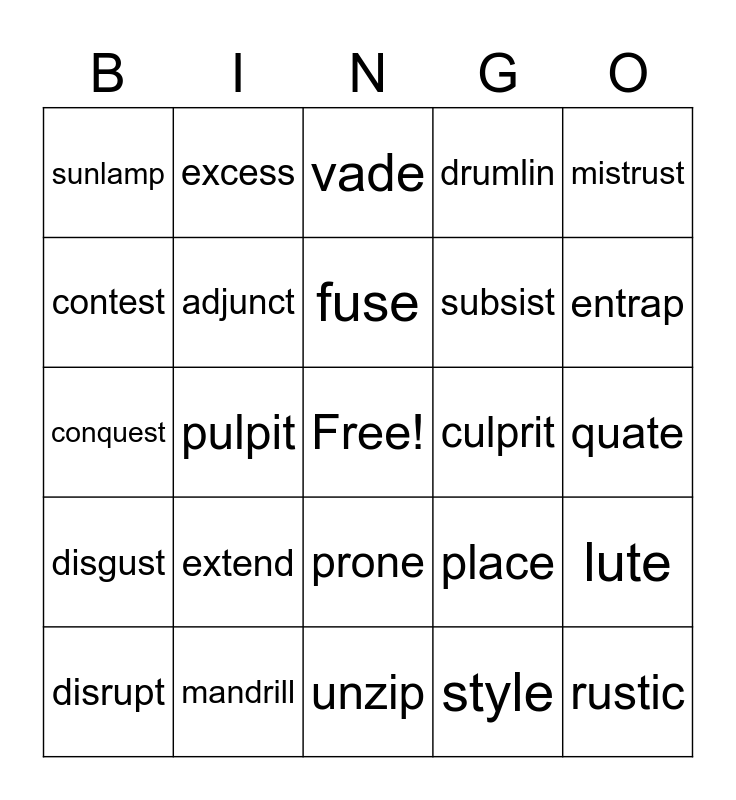 | B | I | N | G | O |
|---|---|---|---|---|
| sunlamp | excess | vade | drumlin | mistrust |
| contest | adjunct | fuse | subsist | entrap |
| conquest | pulpit | Free! | culprit | quate |
| disgust | extend | prone | place | lute |
| disrupt | mandrill | unzip | style | rustic |